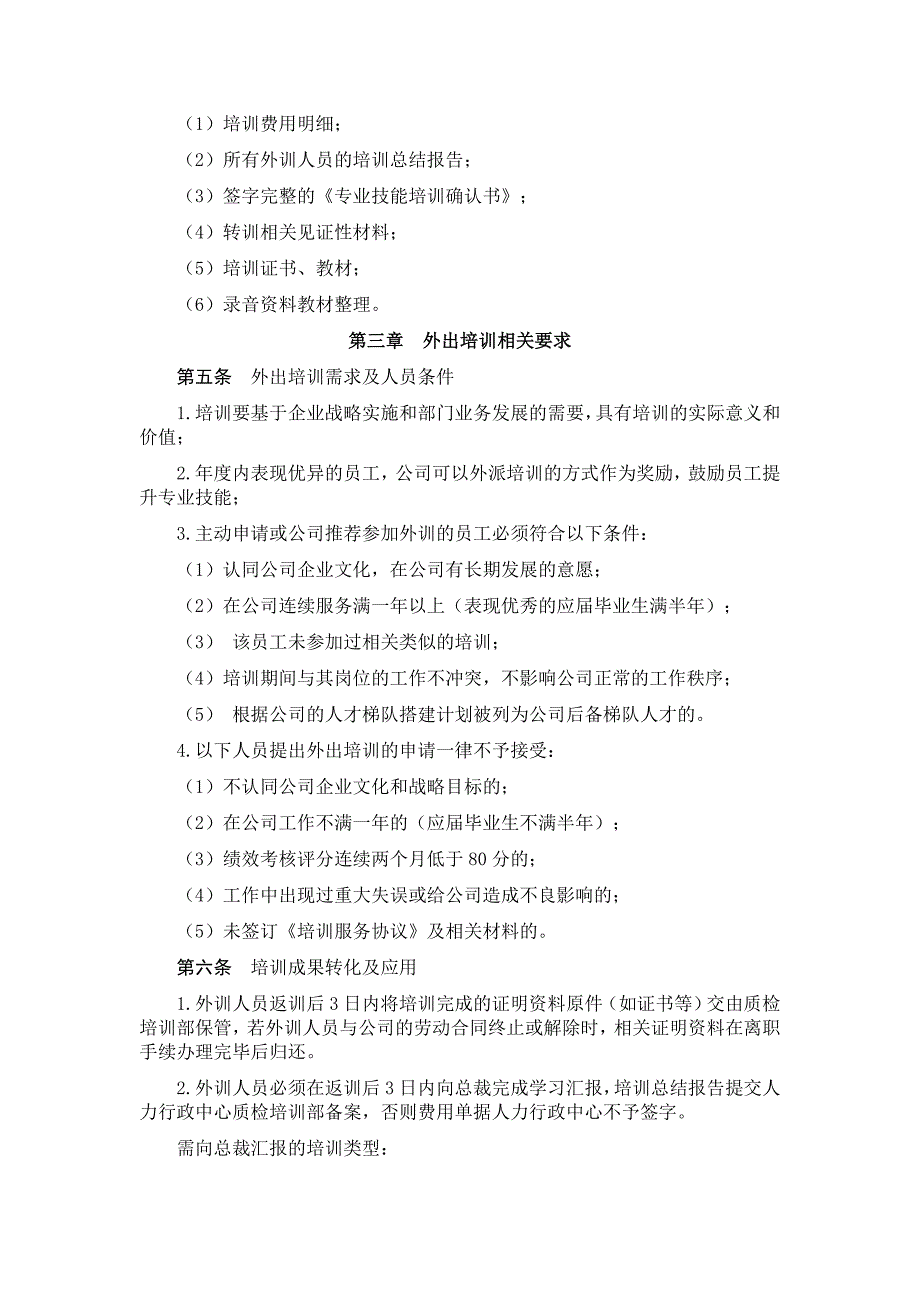 （1）培训费用明细；

（2）所有外训人员的培训总结报告；

（3）签字完整的《专业技能培训确认书》；

（4）转训相关见证性材料；

（5）培训证书、教材；

（6）录音资料教材整理。

第三章　外出培训相关要求

第五条　外出培训需求及人员条件

1.培训要基于企业战略实施和部门业务发展的需要，具有培训的实际意义和价值；

2.年度内表现优异的员工，公司可以外派培训的方式作为奖励，鼓励员工提升专业技能；

3.主动申请或公司推荐参加外训的员工必须符合以下条件：

（1）认同公司企业文化，在公司有长期发展的意愿；

（2）在公司连续服务满一年以上（表现优秀的应届毕业生满半年）；

（3） 该员工未参加过相关类似的培训；

（4）培训期间与其岗位的工作不冲突，不影响公司正常的工作秩序；

（5） 根据公司的人才梯队搭建计划被列为公司后备梯队人才的。

4.以下人员提出外出培训的申请一律不予接受：

（1）不认同公司企业文化和战略目标的；

（2）在公司工作不满一年的（应届毕业生不满半年）；

（3）绩效考核评分连续两个月低于 80 分的；

（4）工作中出现过重大失误或给公司造成不良影响的；

（5）未签订《培训服务协议》及相关材料的。

第六条　培训成果转化及应用

1.外训人员返训后 3 日内将培训完成的证明资料原件（如证书等）交由质检培训部保管，若外训人员与公司的劳动合同终止或解除时，相关证明资料在离职手续办理完毕后归还。

2.外训人员必须在返训后 3 日内向总裁完成学习汇报，培训总结报告提交人力行政中心质检培训部备案，否则费用单据人力行政中心不予签字。

需向总裁汇报的培训类型：